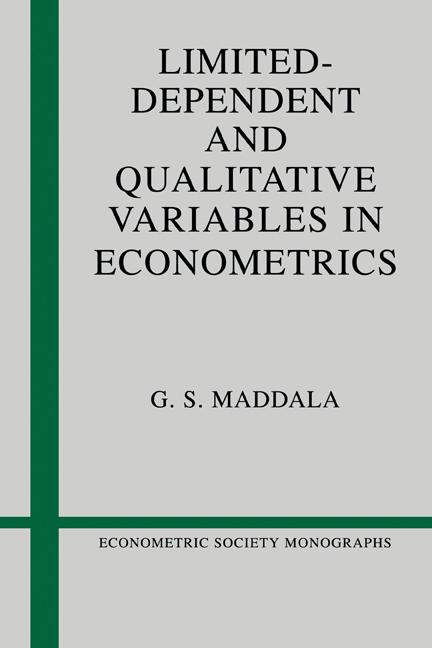 LIMITED-DEPENDENT AND QUALITATIVE VARIABLES IN ECONOMETRICS

G. S. MADDALA

ECONOMETRIC SOCIETY MONOGRAPHS